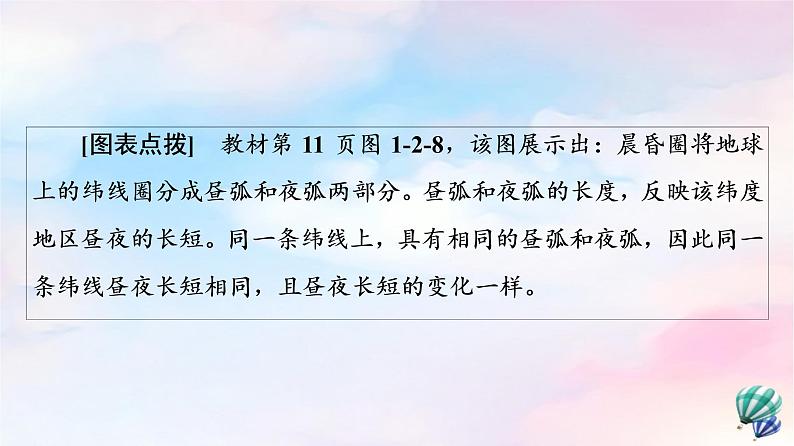 [图表点拨]　教材第 11 页图 1-2-8，该图展示出：晨昏圈将地球上的纬线圈分成昼弧和夜弧两部分。昼弧和夜弧的长度，反映该纬度地区昼夜的长短。同一条纬线上，具有相同的昼弧和夜弧，因此同一条纬线昼夜长短相同，且昼夜长短的变化一样。